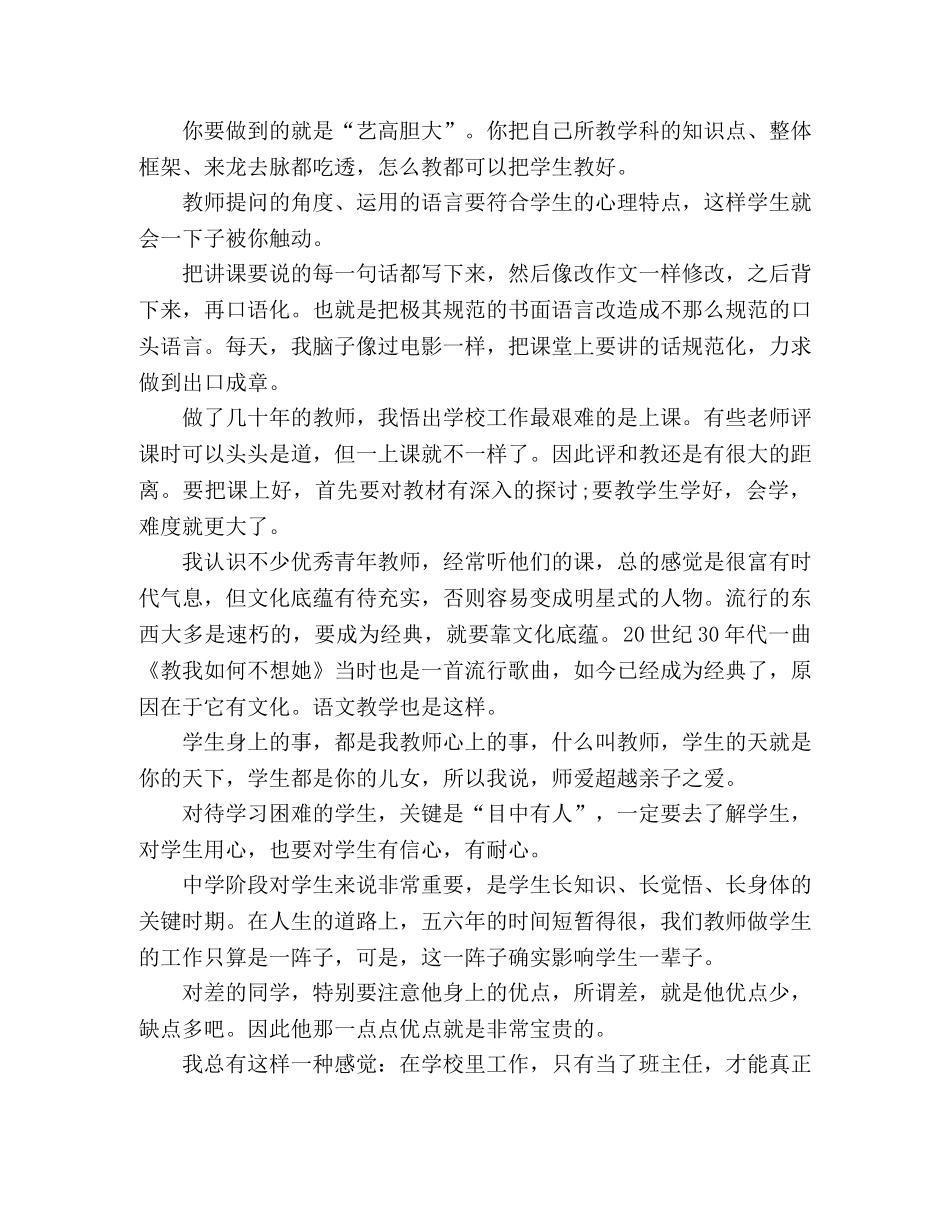 你要做到的就是“艺高胆大”。你把自己所教学科的知识点、整体框架、来龙去脉都吃透，怎么教都可以把学生教好。

教师提问的角度、运用的语言要符合学生的心理特点，这样学生就会一下子被你触动。

把讲课要说的每一句话都写下来，然后像改作文一样修改，之后背下来，再口语化。也就是把极其规范的书面语言改造成不那么规范的口头语言。每天，我脑子像过电影一样，把课堂上要讲的话规范化，力求做到出口成章。

做了几十年的教师，我悟出学校工作最艰难的是上课。有些老师评课时可以头头是道，但一上课就不一样了。因此评和教还是有很大的距离。要把课上好，首先要对教材有深入的探讨;要教学生学好，会学，难度就更大了。

我认识不少优秀青年教师，经常听他们的课，总的感觉是很富有时代气息，但文化底蕴有待充实，否则容易变成明星式的人物。流行的东西大多是速朽的，要成为经典，就要靠文化底蕴。20世纪30年代一曲《教我如何不想她》当时也是一首流行歌曲，如今已经成为经典了，原因在于它有文化。语文教学也是这样。

学生身上的事，都是我教师心上的事，什么叫教师，学生的天就是你的天下，学生都是你的儿女，所以我说，师爱超越亲子之爱。

对待学习困难的学生，关键是“目中有人”，一定要去了解学生，对学生用心，也要对学生有信心，有耐心。

中学阶段对学生来说非常重要，是学生长知识、长觉悟、长身体的关键时期。在人生的道路上，五六年的时间短暂得很，我们教师做学生的工作只算是一阵子，可是，这一阵子确实影响学生一辈子。

对差的同学，特别要注意他身上的优点，所谓差，就是他优点少，缺点多吧。因此他那一点点优点就是非常宝贵的。

我总有这样一种感觉：在学校里工作，只有当了班主任，才能真正